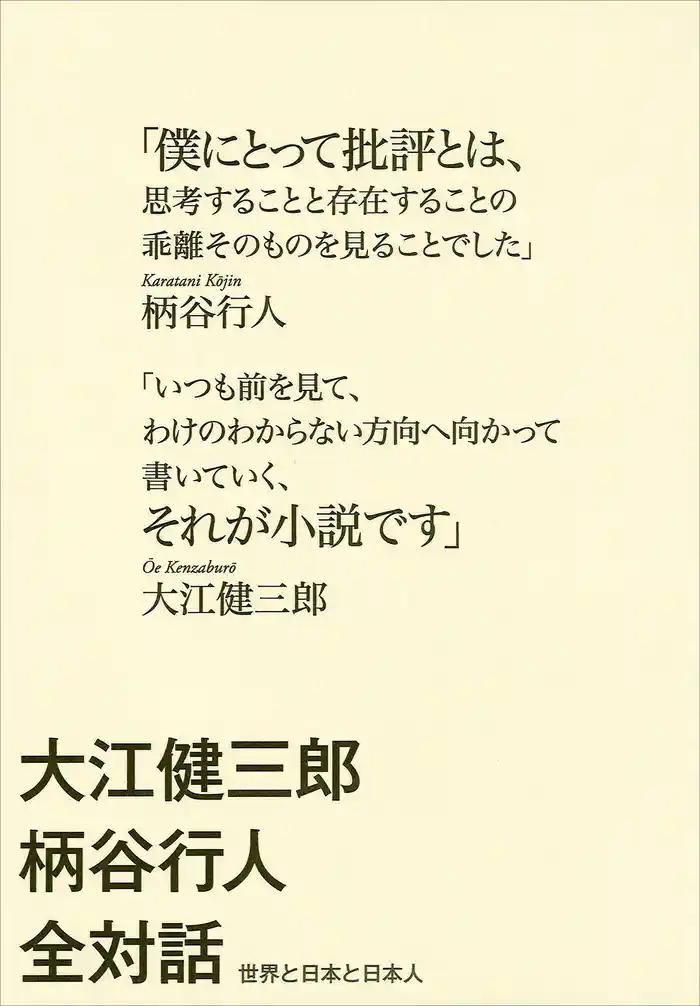 「僕にとって批評とは、
思考することと存在することの
乖離そのものを見ることでした」

Karatani Kōjin
柄谷行人

「いつも前を見て、
わけのわからない方向へ向かって
書いていく、
それが小説です」

Ōe Kenzaburō
大江健三郎

大江健三郎
柄谷行人
全対話 世界と日本と日本人